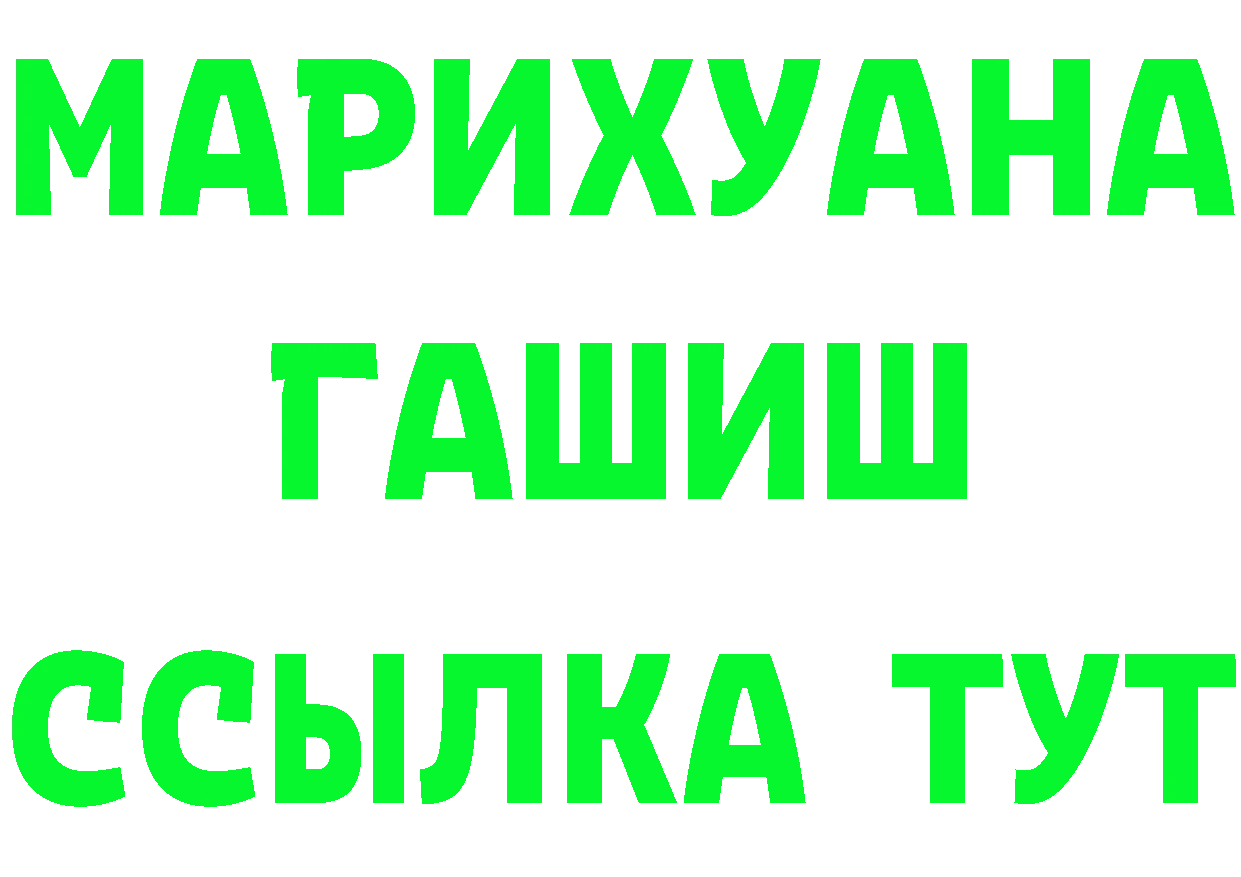 МАРИХУАНА
ГАШИШ
ССЫЛКА ТУТ